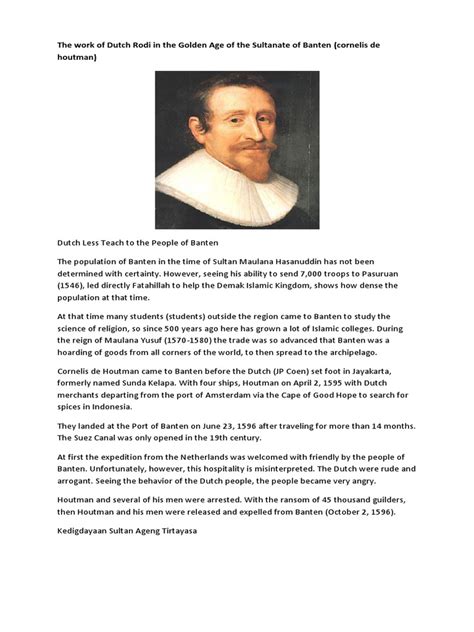 The work of Dutch Rodi in the Golden Age of the Sultanate of Banten (cornelis de houtman)

Dutch Less Teach to the People of Banten

The population of Banten in the time of Sultan Maulana Hasanuddin has not been determined with certainty. However, seeing his ability to send 7,000 troops to Pasuruan (1546), led directly Fatahillah to help the Demak Islamic Kingdom, shows how dense the population at that time.

At that time many students (students) outside the region came to Banten to study the science of religion, so since 500 years ago here has grown a lot of Islamic colleges. During the reign of Maulana Yusuf (1570-1580) the trade was so advanced that Banten was a hoarding of goods from all corners of the world, to then spread to the archipelago.

Cornelis de Houtman came to Banten before the Dutch (JP Coen) set foot in Jayakarta, formerly named Sunda Kelapa. With four ships, Houtman on April 2, 1595 with Dutch merchants departing from the port of Amsterdam via the Cape of Good Hope to search for spices in Indonesia.

They landed at the Port of Banten on June 23, 1596 after traveling for more than 14 months. The Suez Canal was only opened in the 19th century.

At first the expedition from the Netherlands was welcomed with friendly by the people of Banten. Unfortunately, however, this hospitality is misinterpreted. The Dutch were rude and arrogant. Seeing the behavior of the Dutch people, the people became very angry.

Houtman and several of his men were arrested. With the ransom of 45 thousand guilders, then Houtman and his men were released and expelled from Banten (October 2, 1596).

Kedigdayaan Sultan Ageng Tirtayasa